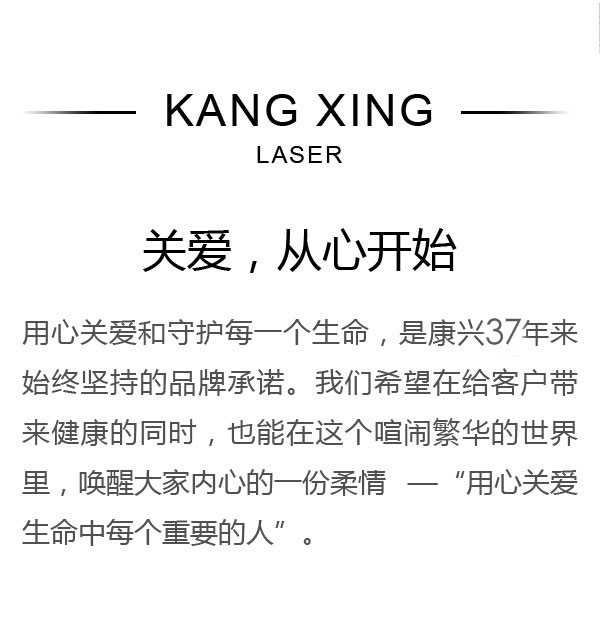 KANG XING

LASER

关爱，从心开始

用心关爱和守护每一个生命，是康兴37年来始终坚持的品牌承诺。我们希望在给客户带来健康的同时，也能在这个喧闹繁华的世界里，唤醒大家内心的一份柔情 —“用心关爱生命中每个重要的人”。